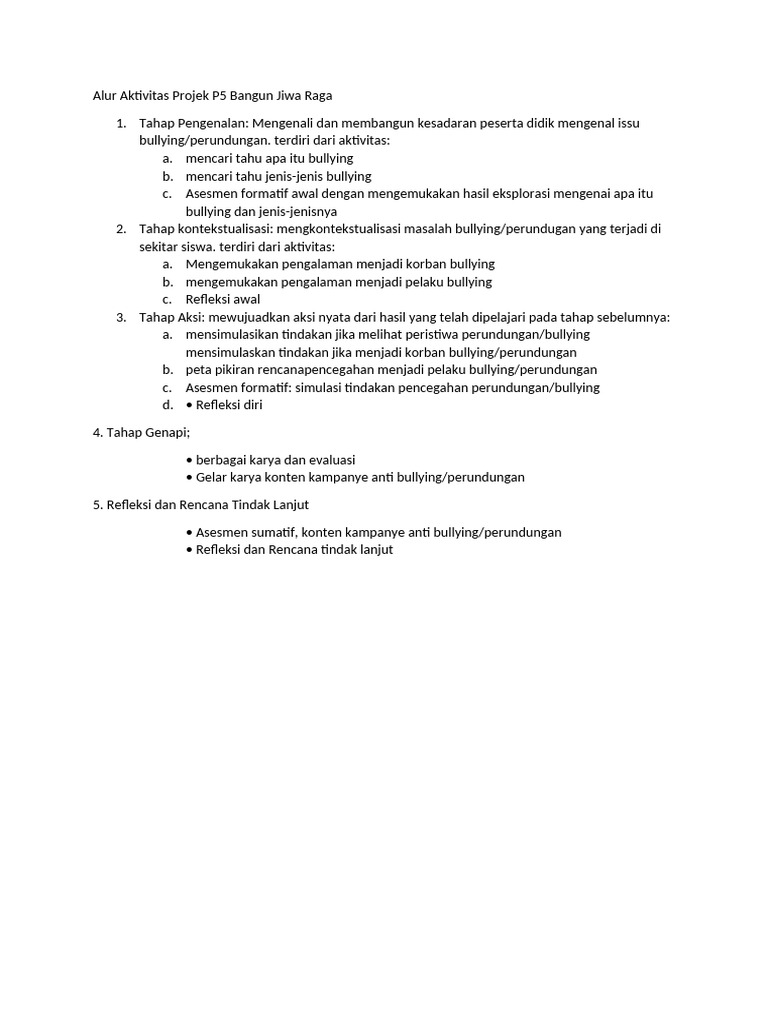 Alur Aktivitas Projek P5 Bangun Jiwa Raga

1. Tahap Pengenalan: Mengenali dan membangun kesadaran peserta didik mengenal issu bullying/perundungan. terdiri dari aktivitas:
   a. mencari tahu apa itu bullying
   b. mencari tahu jenis-jenis bullying
   c. Asesmen formatif awal dengan mengemukakan hasil eksplorasi mengenai apa itu bullying dan jenis-jenisnya
2. Tahap kontekstualisasi: mengkontekstualisasi masalah bullying/perundugan yang terjadi di sekitar siswa. terdiri dari aktivitas:
   a. Mengemukakan pengalaman menjadi korban bullying
   b. mengemukakan pengalaman menjadi pelaku bullying
   c. Refleksi awal
3. Tahap Aksi: mewujuadkan aksi nyata dari hasil yang telah dipelajari pada tahap sebelumnya:
   a. mensimulasikan tindakan jika melihat peristiwa perundungan/bullying mensimulaskan tindakan jika menjadi korban bullying/perundungan
   b. peta pikiran rencanapencegahan menjadi pelaku bullying/perundungan
   c. Asesmen formatif: simulasi tindakan pencegahan perundungan/bullying
   d. • Refleksi diri

4. Tahap Genapi;

• berbagai karya dan evaluasi
• Gelar karya konten kampanye anti bullying/perundungan

5. Refleksi dan Rencana Tindak Lanjut

• Asesmen sumatif, konten kampanye anti bullying/perundungan
• Refleksi dan Rencana tindak lanjut